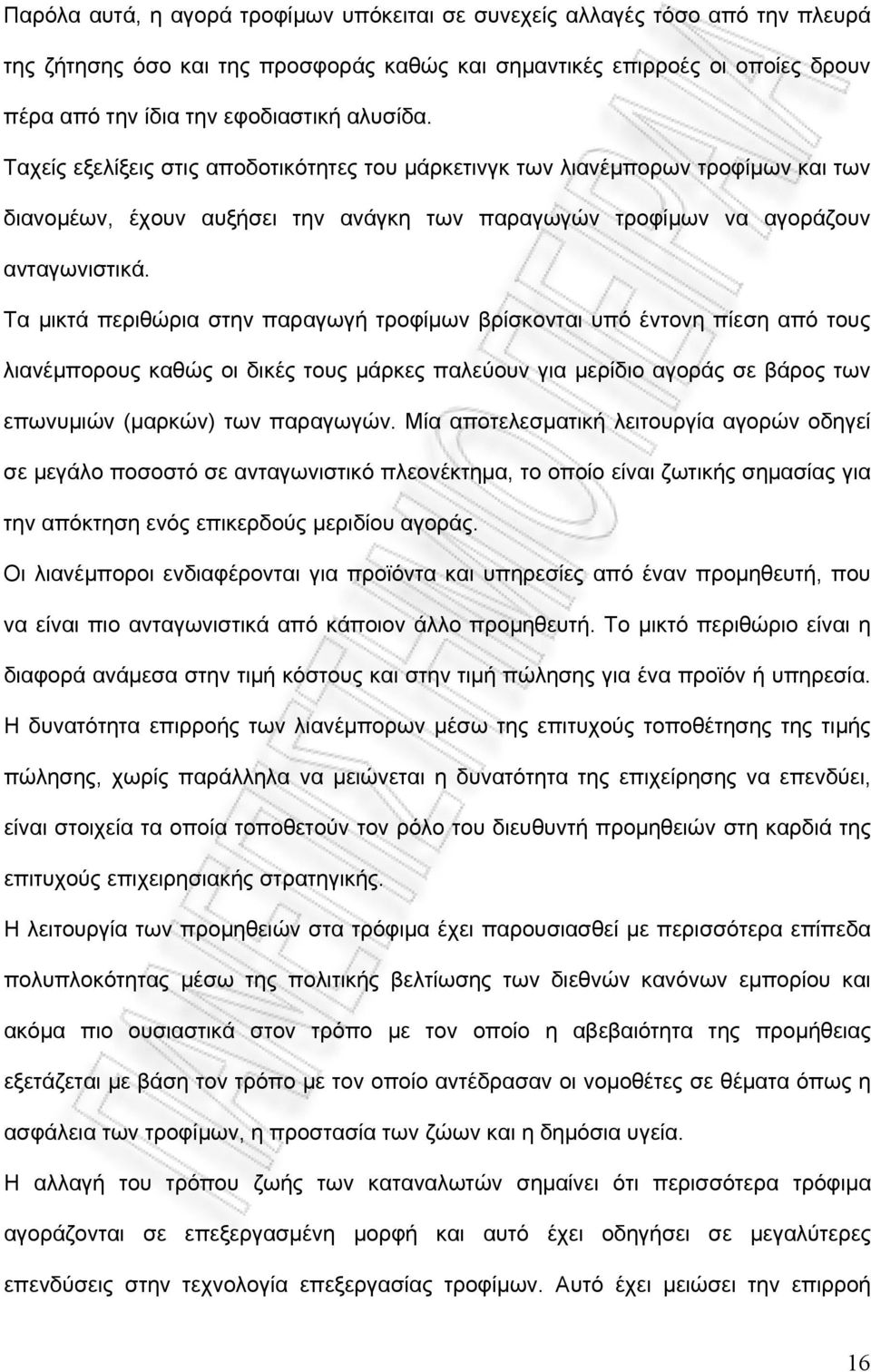 Παρόλα αυτά, η αγορά τροφίμων υπόκειται σε συνεχείς αλλαγές τόσο από την πλευρά της ζήτησης όσο και της προσφοράς καθώς και σημαντικές επιρροές οι οποίες δρουν πέρα από την ίδια την εφοδιαστική αλυσίδα.

Ταχείς εξελίξεις στις αποδοτικότητες του μάρκετινγκ των λιανέμπορων τροφίμων και των διανομέων, έχουν αυξήσει την ανάγκη των παραγωγών τροφίμων να αγοράζουν ανταγωνιστικά.

Τα μικτά περιθώρια στην παραγωγή τροφίμων βρίσκονται υπό έντονη πίεση από τους λιανέμπορους καθώς οι δικές τους μάρκες παλεύουν για μερίδιο αγοράς σε βάρος των επωνυμιών (μαρκών) των παραγωγών. Μία αποτελεσματική λειτουργία αγορών οδηγεί σε μεγάλο ποσοστό σε ανταγωνιστικό πλεονέκτημα, το οποίο είναι ζωτικής σημασίας για την απόκτηση ενός επικερδούς μεριδίου αγοράς.

Οι λιανέμποροι ενδιαφέρονται για προϊόντα και υπηρεσίες από έναν προμηθευτή, που να είναι πιο ανταγωνιστικά από κάποιον άλλο προμηθευτή. Το μικτό περιθώριο είναι η διαφορά ανάμεσα στην τιμή κόστους και στην τιμή πώλησης για ένα προϊόν ή υπηρεσία.

Η δυνατότητα επιρροής των λιανέμπορων μέσω της επιτυχούς τοποθέτησης της τιμής πώλησης, χωρίς παράλληλα να μειώνεται η δυνατότητα της επιχείρησης να επενδύει, είναι στοιχεία τα οποία τοποθετούν τον ρόλο του διευθυντή προμηθειών στη καρδιά της επιτυχούς επιχειρησιακής στρατηγικής.

Η λειτουργία των προμηθειών στα τρόφιμα έχει παρουσιασθεί με περισσότερα επίπεδα πολυπλοκότητας μέσω της πολιτικής βελτίωσης των διεθνών κανόνων εμπορίου και ακόμα πιο ουσιαστικά στον τρόπο με τον οποίο η αβεβαιότητα της προμήθειας εξετάζεται με βάση τον τρόπο με τον οποίο αντέδρασαν οι νομοθέτες σε θέματα όπως η ασφάλεια των τροφίμων, η προστασία των ζώων και η δημόσια υγεία.

Η αλλαγή του τρόπου ζωής των καταναλωτών σημαίνει ότι περισσότερα τρόφιμα αγοράζονται σε επεξεργασμένη μορφή και αυτό έχει οδηγήσει σε μεγαλύτερες επενδύσεις στην τεχνολογία επεξεργασίας τροφίμων. Αυτό έχει μειώσει την επιρροή

16